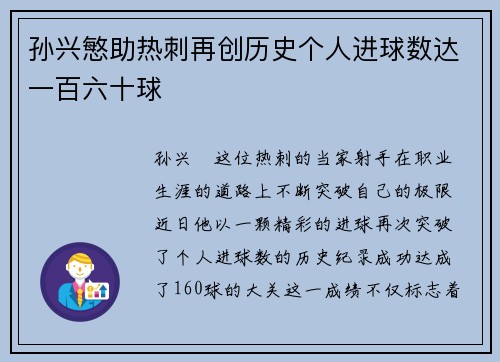 孙兴慜助热刺再创历史个人进球数达一百六十球

孙兴 这位热刺的当家射手在职业生涯的道路上不断突破自己的极限近日他以一颗精彩的进球再次突破了个人进球数的历史纪录成功达成了160球的大关这一成绩不仅标志着